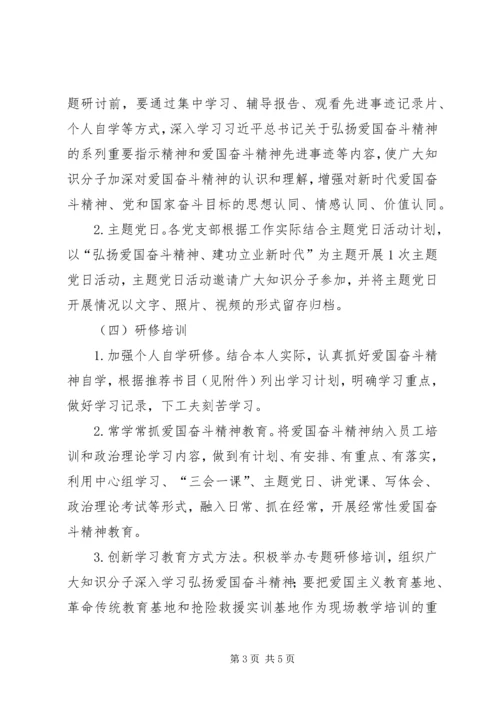 题研讨前，要通过集中学习、辅导报告、观看先进事迹记录片、个人自学等方式，深入学习习近平总书记关于弘扬爱国奋斗精神的系列重要指示精神和爱国奋斗精神先进事迹等内容，使广大知识分子加深对爱国奋斗精神的认识和理解，增强对新时代爱国奋斗精神、党和国家奋斗目标的思想认同、情感认同、价值认同。

2. 主题党日。各党支部根据工作实际结合主题党日活动计划，以“弘扬爱国奋斗精神、建功立业新时代”为主题开展 1 次主题党日活动，主题党日活动邀请广大知识分子参加，并将主题党日开展情况以文字、照片、视频的形式留存归档。

（四）研修培训

1. 加强个人自学研修。结合本人实际，认真抓好爱国奋斗精神自学，根据推荐书目（见附件）列出学习计划，明确学习重点，做好学习记录，下工夫刻苦学习。

2. 常学常抓爱国奋斗精神教育。将爱国奋斗精神纳入员工培训和政治理论学习内容，做到有计划、有安排、有重点、有落实，利用中心组学习、“三会一课”、主题党日、讲党课、写体会、政治理论考试等形式，融入日常、抓在经常，开展经常性爱国奋斗精神教育。

3. 创新学习教育方式方法。积极举办专题研修培训，组织广大知识分子深入学习弘扬爱国奋斗精神；要把爱国主义教育基地、革命传统教育基地和抢险救援实训基地作为现场教学培训的重

第 3 页 共 5 页